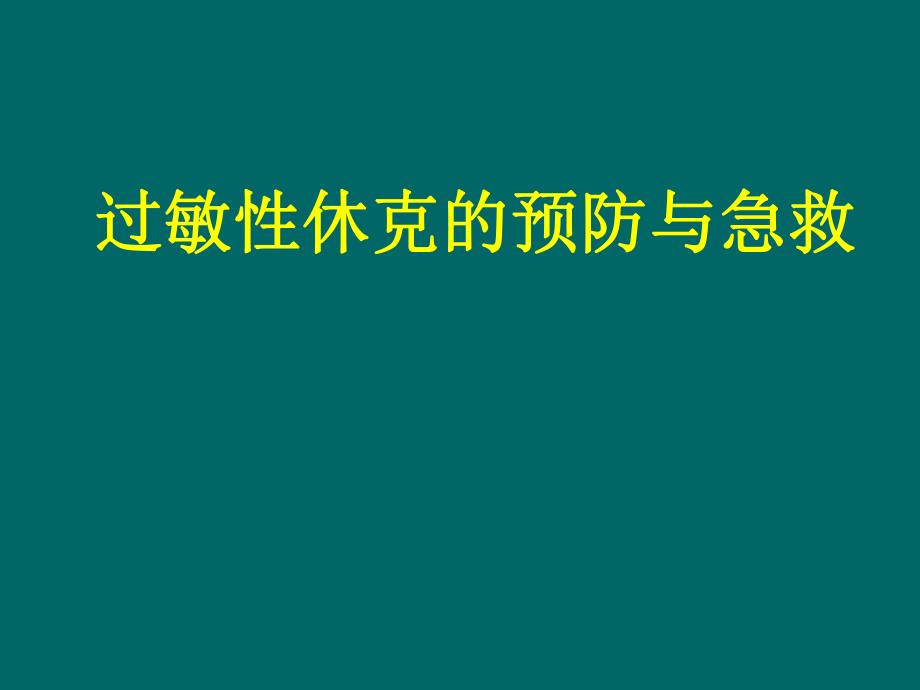 过敏性休克的预防与急救